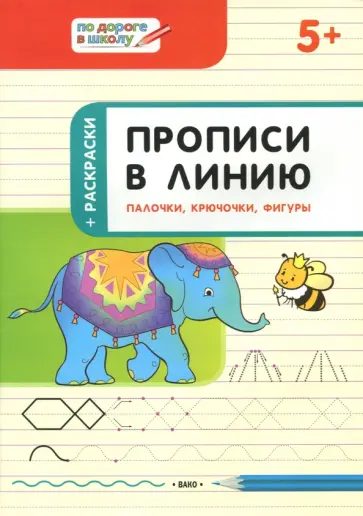 по дороге в школу

5+

+ РАСКРАСКИ

ПРОПИСИ В ЛИНИЮ

ПАЛОЧКИ, КРЮЧОЧКИ, ФИГУРЫ

• ВАКО •